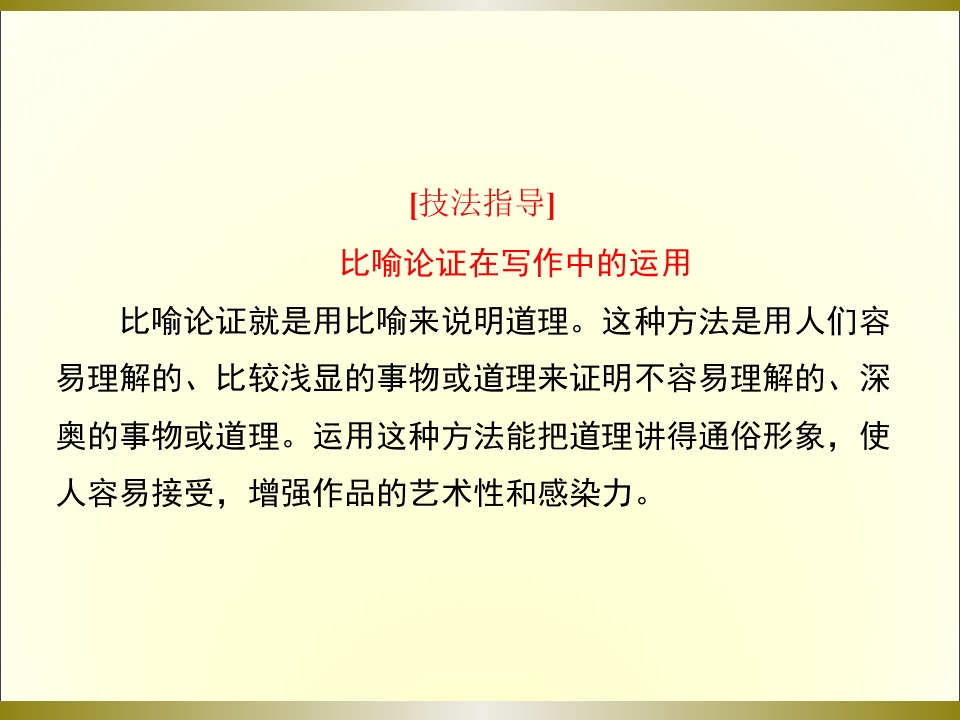 [技法指导]

比喻论证在写作中的运用

比喻论证就是用比喻来说明道理。这种方法是用人们容易理解的、比较浅显的事物或道理来证明不容易理解的、深奥的事物或道理。运用这种方法能把道理讲得通俗形象，使人容易接受，增强作品的艺术性和感染力。